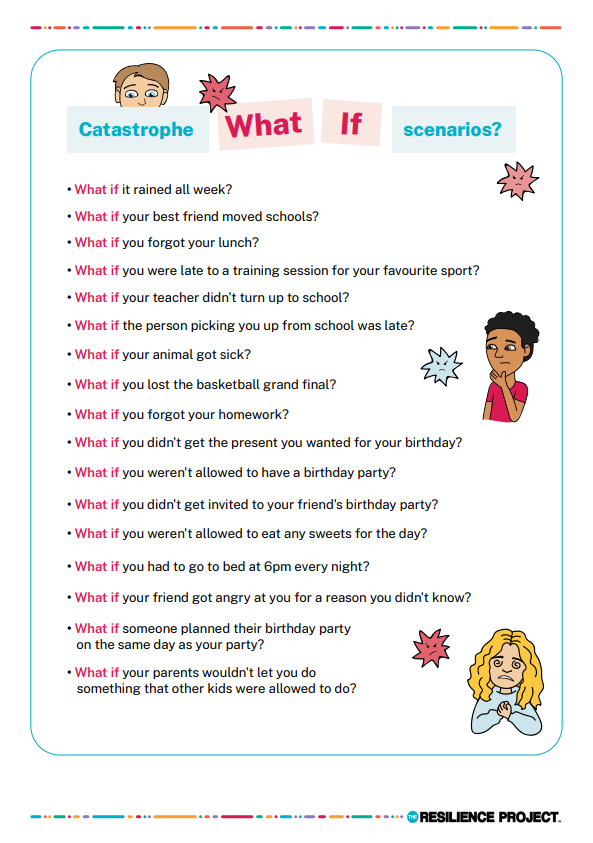 Catastrophe What If scenarios?

• What if it rained all week?

• What if your best friend moved schools?

• What if you forgot your lunch?

• What if you were late to a training session for your favourite sport?

• What if your teacher didn't turn up to school?

• What if the person picking you up from school was late?

• What if your animal got sick?

• What if you lost the basketball grand final?

• What if you forgot your homework?

• What if you didn't get the present you wanted for your birthday?

• What if you weren't allowed to have a birthday party?

• What if you didn't get invited to your friend's birthday party?

• What if you weren't allowed to eat any sweets for the day?

• What if you had to go to bed at 6pm every night?

• What if your friend got angry at you for a reason you didn't know?

• What if someone planned their birthday party on the same day as your party?

• What if your parents wouldn't let you do something that other kids were allowed to do?

THE RESILIENCE PROJECT.